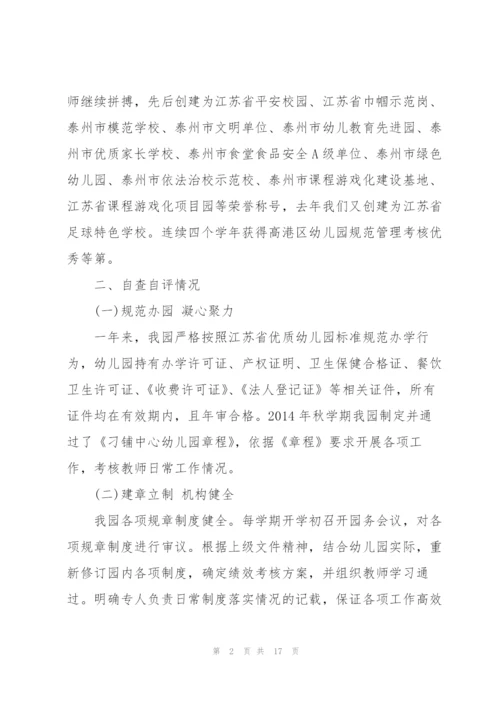 师继续拼搏，先后创建为江苏省平安校园、江苏省巾帼示范岗、泰州市模范学校、泰州市文明单位、泰州市幼儿教育先进园、泰州市优质家长学校、泰州市食堂食品安全A级单位、泰州市绿色幼儿园、泰州市依法治校示范校、泰州市课程游戏化建设基地、江苏省课程游戏化项目园等荣誉称号，去年我们又创建为江苏省足球特色学校。连续四个学年获得高港区幼儿园规范管理考核优秀等第。

二、自查自评情况

(一)规范办园 凝心聚力

一年来，我园严格按照江苏省优质幼儿园标准规范办学行为，幼儿园持有办学许可证、产权证明、卫生保健合格证、餐饮卫生许可证、《收费许可证》、《法人登记证》等相关证件，所有证件均在有效期内，且年审合格。2014年秋学期我园制定并通过了《刁铺中心幼儿园章程》，依据《章程》要求开展各项工作，考核教师日常工作情况。

(二)建章立制 机构健全

我园各项规章制度健全。每学期开学初召开园务会议，对各项规章制度进行审议。根据上级文件精神，结合幼儿园实际，重新修订园内各项制度，确定绩效考核方案，并组织教师学习通过。明确专人负责日常制度落实情况的记载，保证各项工作高效

第 2 页 共 17 页